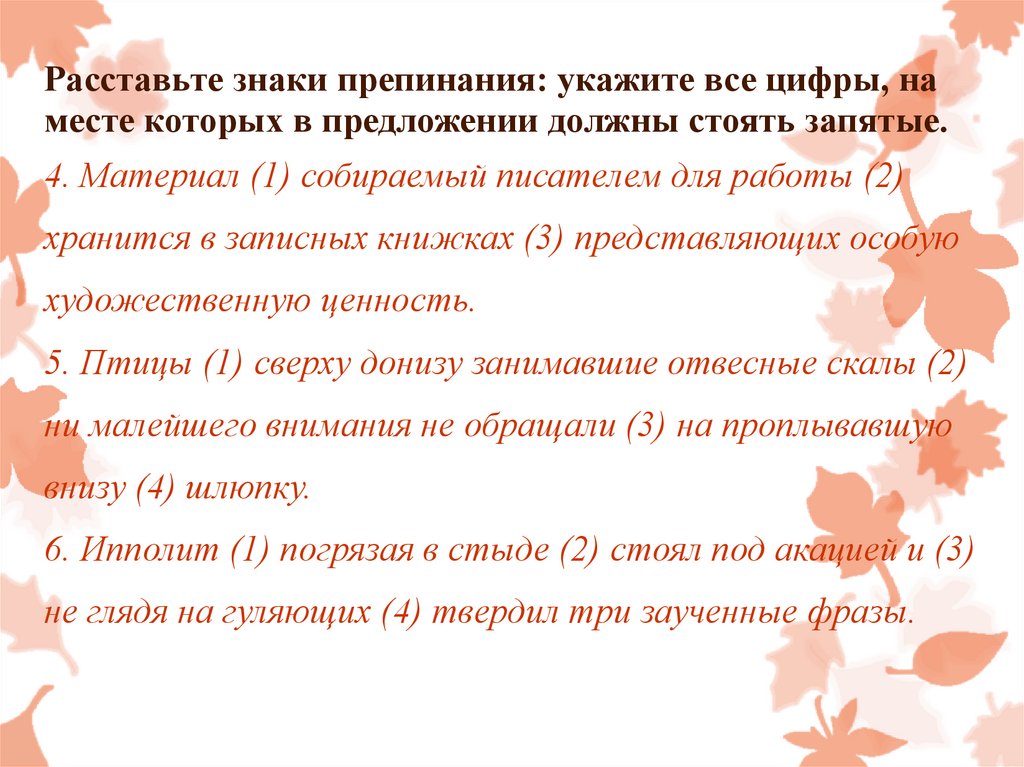 Расставьте знаки препинания: укажите все цифры, на месте которых в предложении должны стоять запятые.

4. Материал (1) собираемый писателем для работы (2) хранится в записных книжках (3) представляющих особую художественную ценность.

5. Птицы (1) сверху донизу занимавшие отвесные скалы (2) ни малейшего внимания не обращали (3) на проплывавшую внизу (4) шлюпку.

6. Ипполит (1) погрязая в стыде (2) стоял под акацией и (3) не глядя на гуляющих (4) твердил три заученные фразы.